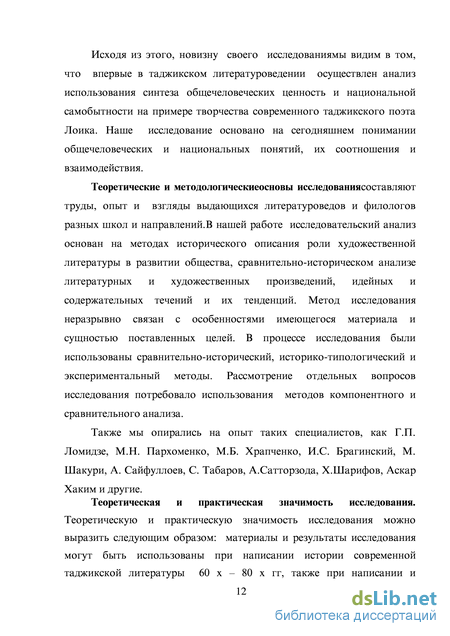 Исходя из этого, новизну своего исследованиямы видим в том, что впервые в таджикском литературоведении осуществлен анализ использования синтеза общечеловеческих ценность и национальной самобытности на примере творчества современного таджикского поэта Лоика. Наше исследование основано на сегодняшнем понимании общечеловеческих и национальных понятий, их соотношения и взаимодействия.

Теоретические и методологическиеосновы исследованиясоставляют труды, опыт и взгляды выдающихся литературоведов и филологов разных школ и направлений.В нашей работе исследовательский анализ основан на методах исторического описания роли художественной литературы в развитии общества, сравнительно-историческом анализе литературных и художественных произведений, идейных и содержательных течений и их тенденций. Метод исследования неразрывно связан с особенностями имеющегося материала и сущностью поставленных целей. В процессе исследования были использованы сравнительно-исторический, историко-типологический и экспериментальный методы. Рассмотрение отдельных вопросов исследования потребовало использования методов компонентного и сравнительного анализа.

Также мы опирались на опыт таких специалистов, как Г.П. Ломидзе, М.Н. Пархоменко, М.Б. Храпченко, И.С. Брагинский, М. Шакури, А. Сайфуллоев, С. Табаров, А.Сатторзода, Х.Шарифов, Аскар Хаким и другие.

Теоретическая и практическая значимость исследования. Теоретическую и практическую значимость исследования можно выразить следующим образом: материалы и результаты исследования могут быть использованы при написании истории современной таджикской литературы 60 х – 80 х гг, также при написании и

12

dsLib.net
библиотека диссертаций